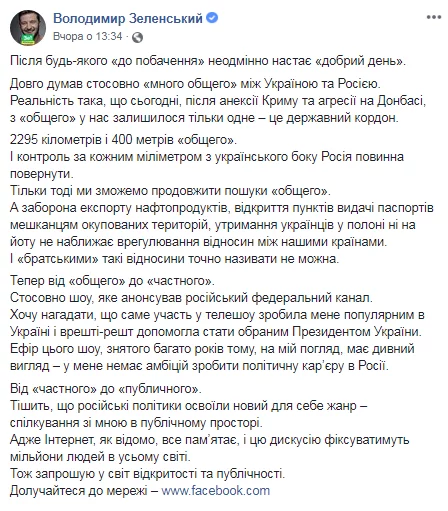 Володимир Зеленський
Вчора о 13:34 ·

Після будь-якого «до побачення» неодмінно настає «добрий день».

Довго думав стосовно «много общего» між Україною та Росією.
Реальність така, що сьогодні, після анексії Криму та агресії на Донбасі, з «общего» у нас залишилося тільки одне – це державний кордон.

2295 кілометрів і 400 метрів «общего».
І контроль за кожним міліметром з українського боку Росія повинна повернути.
Тільки тоді ми зможемо продовжити пошуки «общего».
А заборона експорту нафтопродуктів, відкриття пунктів видачі паспортів мешканцям окупованих територій, утримання українців у полоні ні на йоту не наближає врегулювання відносин між нашими країнами.
І «братськими» такі відносини точно називати не можна.

Тепер від «общего» до «частного».
Стосовно шоу, яке анонсував російський федеральний канал.
Хочу нагадати, що саме участь у телешоу зробила мене популярним в Україні і врешті-решт допомогла стати обраним Президентом України.
Ефір цього шоу, знятого багато років тому, на мій погляд, має дивний вигляд – у мене немає амбіцій зробити політичну кар'єру в Росії.

Від «частного» до «публичного».
Тішить, що російські політики освоїли новий для себе жанр – спілкування зі мною в публічному просторі.
Адже Інтернет, як відомо, все пам'ятає, і цю дискусію фіксуватимуть мільйони людей в усьому світі.
Тож запрошую у світ відкритості та публічності.
Долучайтеся до мережі – www.facebook.com